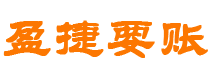 盈捷要账